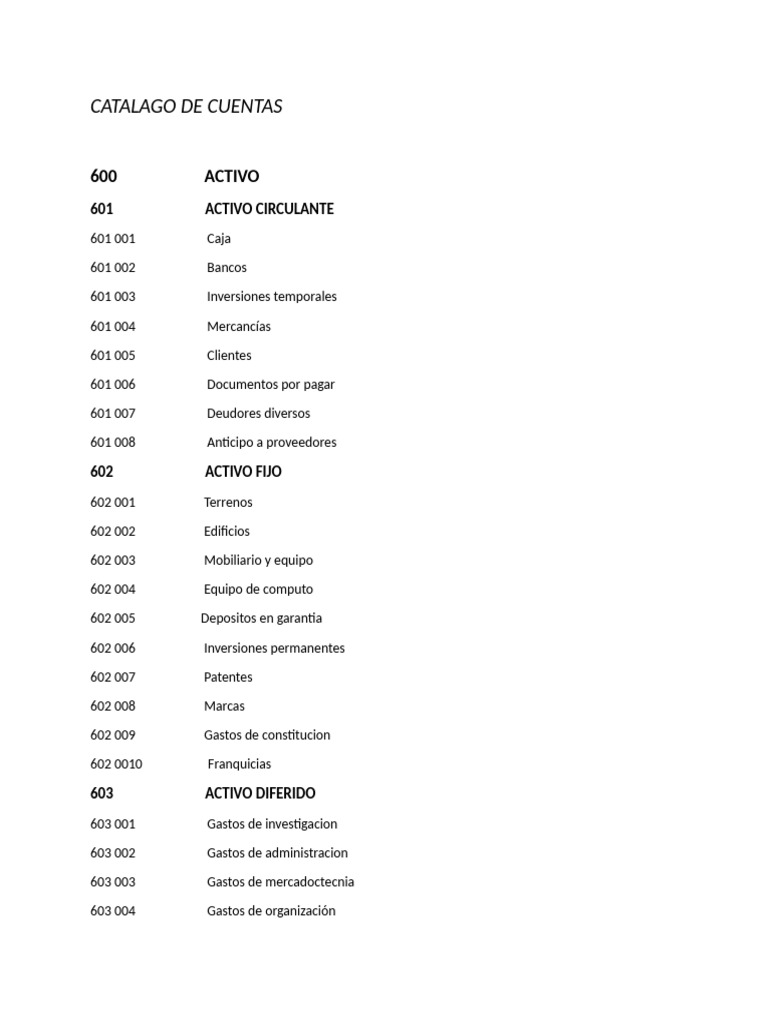 CATALAGO DE CUENTAS

600 ACTIVO

601 ACTIVO CIRCULANTE

601 001 Caja

601 002 Bancos

601 003 Inversiones temporales

601 004 Mercancías

601 005 Clientes

601 006 Documentos por pagar

601 007 Deudores diversos

601 008 Anticipo a proveedores

602 ACTIVO FIJO

602 001 Terrenos

602 002 Edificios

602 003 Mobiliario y equipo

602 004 Equipo de computo

602 005 Depositos en garantia

602 006 Inversiones permanentes

602 007 Patentes

602 008 Marcas

602 009 Gastos de constitucion

602 0010 Franquicias

603 ACTIVO DIFERIDO

603 001 Gastos de investigacion

603 002 Gastos de administracion

603 003 Gastos de mercadoctecnia

603 004 Gastos de organización